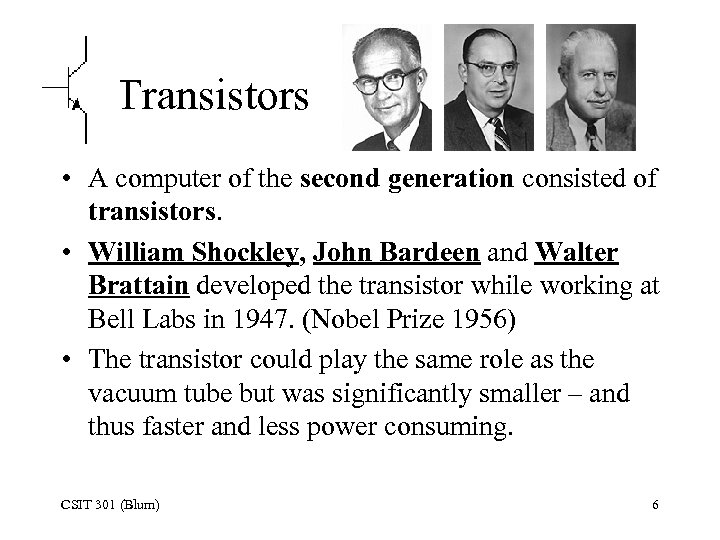 Transistors

• A computer of the second generation consisted of transistors.

• William Shockley, John Bardeen and Walter Brattain developed the transistor while working at Bell Labs in 1947. (Nobel Prize 1956)

• The transistor could play the same role as the vacuum tube but was significantly smaller – and thus faster and less power consuming.

CSIT 301 (Blum)

6